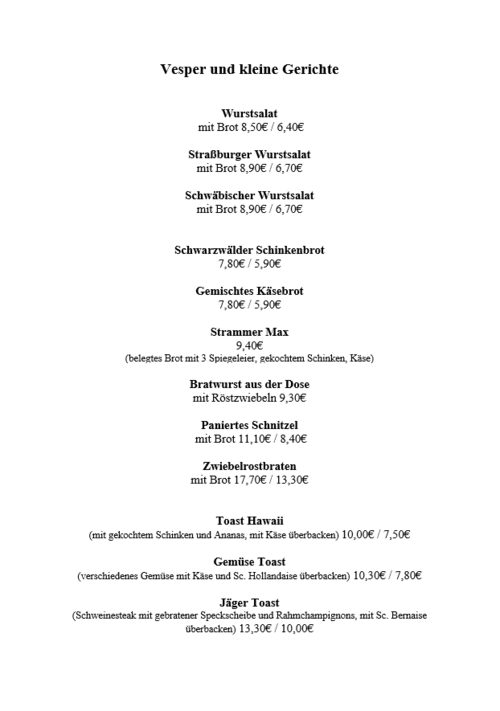 Vesper und kleine Gerichte

Wurstsalat
mit Brot 8,50€ / 6,40€

Straßburger Wurstsalat
mit Brot 8,90€ / 6,70€

Schwäbischer Wurstsalat
mit Brot 8,90€ / 6,70€

Schwarzwälder Schinkenbrot
7,80€ / 5,90€

Gemischtes Käsebrot
7,80€ / 5,90€

Strammer Max
9,40€
(belegtes Brot mit 3 Spiegeleier, gekochtem Schinken, Käse)

Bratwurst aus der Dose
mit Röstzwiebeln 9,30€

Paniertes Schnitzel
mit Brot 11,10€ / 8,40€

Zwiebelrostbraten
mit Brot 17,70€ / 13,30€

Toast Hawaii
(mit gekochtem Schinken und Ananas, mit Käse überbacken) 10,00€ / 7,50€

Gemüse Toast
(verschiedenes Gemüse mit Käse und Sc. Hollandaise überbacken) 10,30€ / 7,80€

Jäger Toast
(Schweinesteak mit gebratener Speckscheibe und Rahmchampignons, mit Sc. Bernaise überbacken) 13,30€ / 10,00€